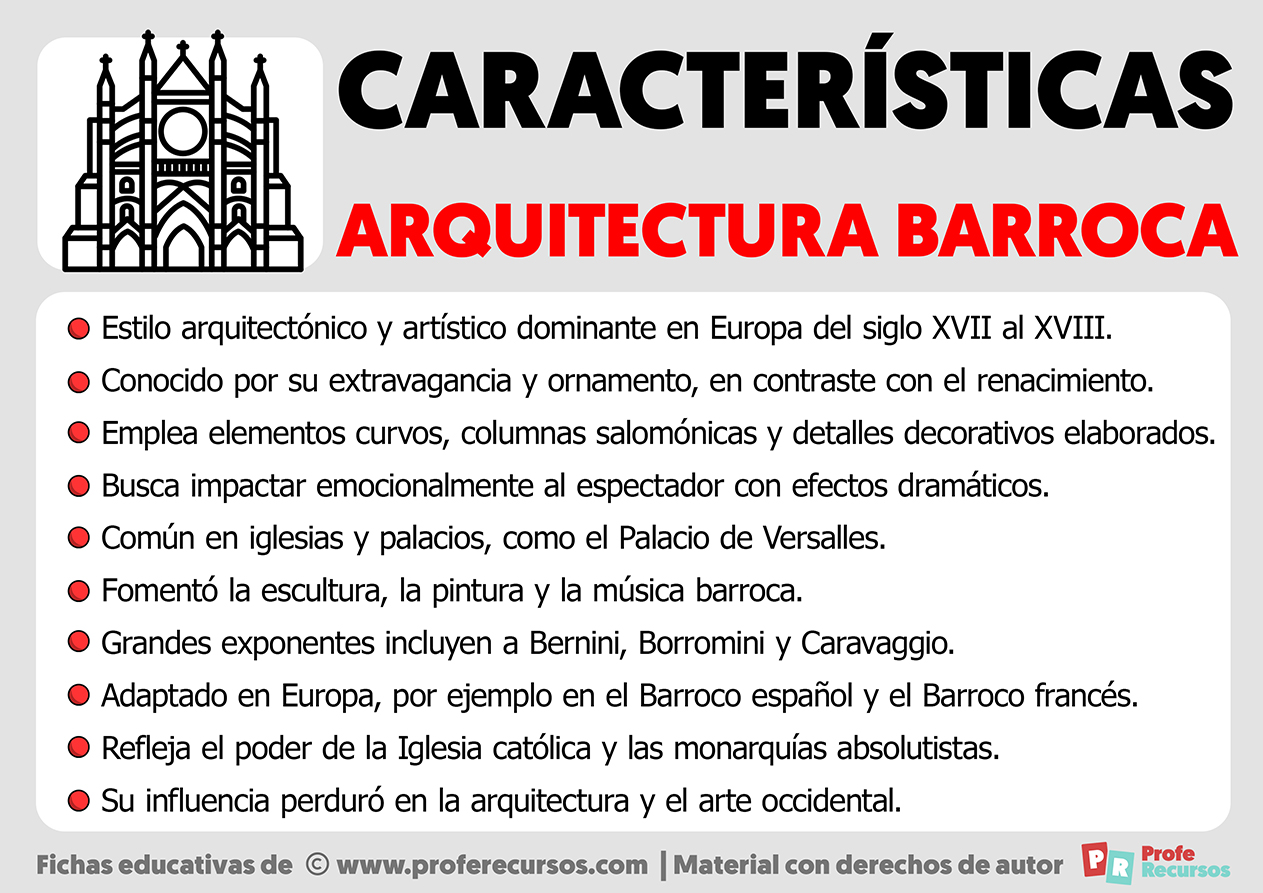 CARACTERÍSTICAS
ARQUITECTURA BARROCA

Estilo arquitectónico y artístico dominante en Europa del siglo XVII al XVIII.
Conocido por su extravagancia y ornamento, en contraste con el renacimiento.
Emplea elementos curvos, columnas salomónicas y detalles decorativos elaborados.
Busca impactar emocionalmente al espectador con efectos dramáticos.
Común en iglesias y palacios, como el Palacio de Versalles.
Fomentó la escultura, la pintura y la música barroca.
Grandes exponentes incluyen a Bernini, Borromini y Caravaggio.
Adaptado en Europa, por ejemplo en el Barroco español y el Barroco francés.
Refleja el poder de la Iglesia católica y las monarquías absolutistas.
Su influencia perduró en la arquitectura y el arte occidental.

Fichas educativas de © www.proferecursos.com | Material con derechos de autor PR Profe Recursos